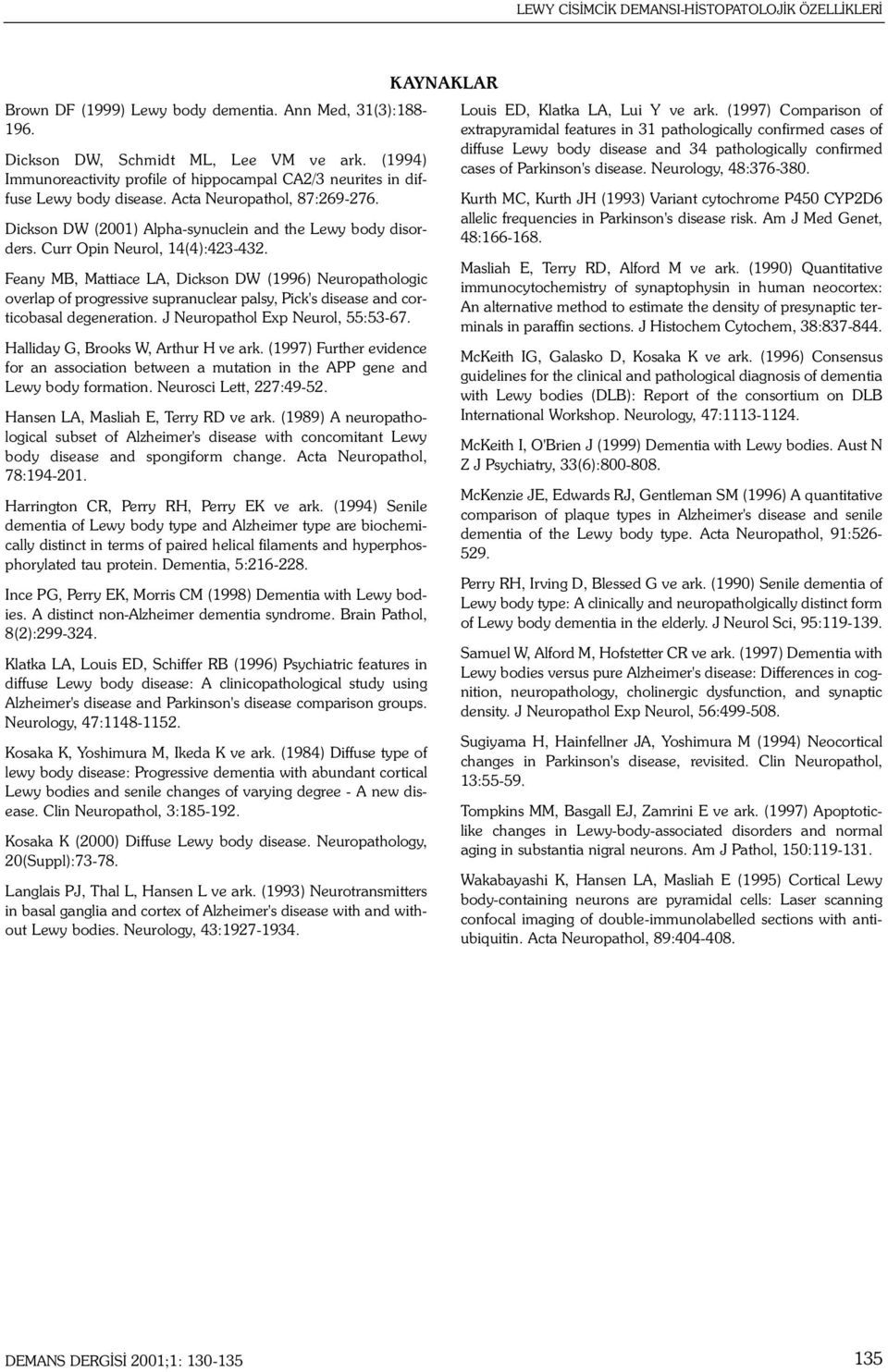 LEWY CİSİMCİK DEMANSI-HİSTOPATOLOJİK ÖZELLİKLERİ

KAYNAKLAR

Brown DF (1999) Lewy body dementia. Ann Med, 31(3):188-196.

Dickson DW, Schmidt ML, Lee VM ve ark. (1994) Immunoreactivity profile of hippocampal CA2/3 neurites in diffuse Lewy body disease. Acta Neuropathol, 87:269-276.

Dickson DW (2001) Alpha-synuclein and the Lewy body disorders. Curr Opin Neurol, 14(4):423-432.

Feany MB, Mattiace LA, Dickson DW (1996) Neuropathologic overlap of progressive supranuclear palsy, Pick's disease and corticobasal degeneration. J Neuropathol Exp Neurol, 55:53-67.

Halliday G, Brooks W, Arthur H ve ark. (1997) Further evidence for an association between a mutation in the APP gene and Lewy body formation. Neurosci Lett, 227:49-52.

Hansen LA, Masliah E, Terry RD ve ark. (1989) A neuropathological subset of Alzheimer's disease with concomitant Lewy body disease and spongiform change. Acta Neuropathol, 78:194-201.

Harrington CR, Perry RH, Perry EK ve ark. (1994) Senile dementia of Lewy body type and Alzheimer type are biochemically distinct in terms of paired helical filaments and hyperphosphorylated tau protein. Dementia, 5:216-228.

Ince PG, Perry EK, Morris CM (1998) Dementia with Lewy bodies. A distinct non-Alzheimer dementia syndrome. Brain Pathol, 8(2):299-324.

Klatka LA, Louis ED, Schiffer RB (1996) Psychiatric features in diffuse Lewy body disease: A clinicopathological study using Alzheimer's disease and Parkinson's disease comparison groups. Neurology, 47:1148-1152.

Kosaka K, Yoshimura M, Ikeda K ve ark. (1984) Diffuse type of lewy body disease: Progressive dementia with abundant cortical Lewy bodies and senile changes of varying degree - A new disease. Clin Neuropathol, 3:185-192.

Kosaka K (2000) Diffuse Lewy body disease. Neuropathology, 20(Suppl):73-78.

Langlais PJ, Thal L, Hansen L ve ark. (1993) Neurotransmitters in basal ganglia and cortex of Alzheimer's disease with and without Lewy bodies. Neurology, 43:1927-1934.

Louis ED, Klatka LA, Lui Y ve ark. (1997) Comparison of extrapyramidal features in 31 pathologically confirmed cases of diffuse Lewy body disease and 34 pathologically confirmed cases of Parkinson's disease. Neurology, 48:376-380.

Kurth MC, Kurth JH (1993) Variant cytochrome P450 CYP2D6 allelic frequencies in Parkinson's disease risk. Am J Med Genet, 48:166-168.

Masliah E, Terry RD, Alford M ve ark. (1990) Quantitative immunocytochemistry of synaptophysin in human neocortex: An alternative method to estimate the density of presynaptic terminals in paraffin sections. J Histochem Cytochem, 38:837-844.

McKeith IG, Galasko D, Kosaka K ve ark. (1996) Consensus guidelines for the clinical and pathological diagnosis of dementia with Lewy bodies (DLB): Report of the consortium on DLB International Workshop. Neurology, 47:1113-1124.

McKeith I, O'Brien J (1999) Dementia with Lewy bodies. Aust N Z J Psychiatry, 33(6):800-808.

McKenzie JE, Edwards RJ, Gentleman SM (1996) A quantitative comparison of plaque types in Alzheimer's disease and senile dementia of the Lewy body type. Acta Neuropathol, 91:526-529.

Perry RH, Irving D, Blessed G ve ark. (1990) Senile dementia of Lewy body type: A clinically and neuropatholgically distinct form of Lewy body dementia in the elderly. J Neurol Sci, 95:119-139.

Samuel W, Alford M, Hofstetter CR ve ark. (1997) Dementia with Lewy bodies versus pure Alzheimer's disease: Differences in cognition, neuropathology, cholinergic dysfunction, and synaptic density. J Neuropathol Exp Neurol, 56:499-508.

Sugiyama H, Hainfellner JA, Yoshimura M (1994) Neocortical changes in Parkinson's disease, revisited. Clin Neuropathol, 13:55-59.

Tompkins MM, Basgall EJ, Zamrini E ve ark. (1997) Apoptotic-like changes in Lewy-body-associated disorders and normal aging in substantia nigral neurons. Am J Pathol, 150:119-131.

Wakabayashi K, Hansen LA, Masliah E (1995) Cortical Lewy body-containing neurons are pyramidal cells: Laser scanning confocal imaging of double-immunolabelled sections with anti-ubiquitin. Acta Neuropathol, 89:404-408.

DEMANS DERGİSİ 2001;1: 130-135

135